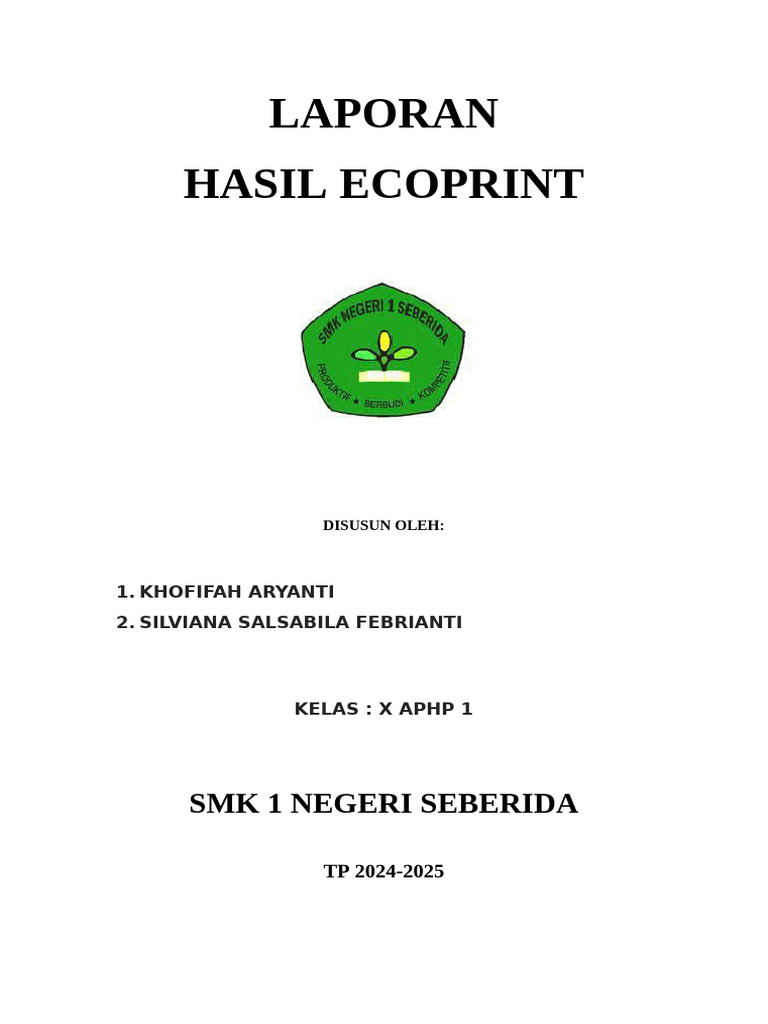 LAPORAN
HASIL ECOPRINT

SMK NEGERI 1 SEBERIDA
PRODUKTIF ★ BERBUDI ★ KOMPETITIF

DISUSUN OLEH:

1. KHOFIFAH ARYANTI
2. SILVIANA SALSABILA FEBRIANTI

KELAS : X APHP 1

SMK 1 NEGERI SEBERIDA

TP 2024-2025